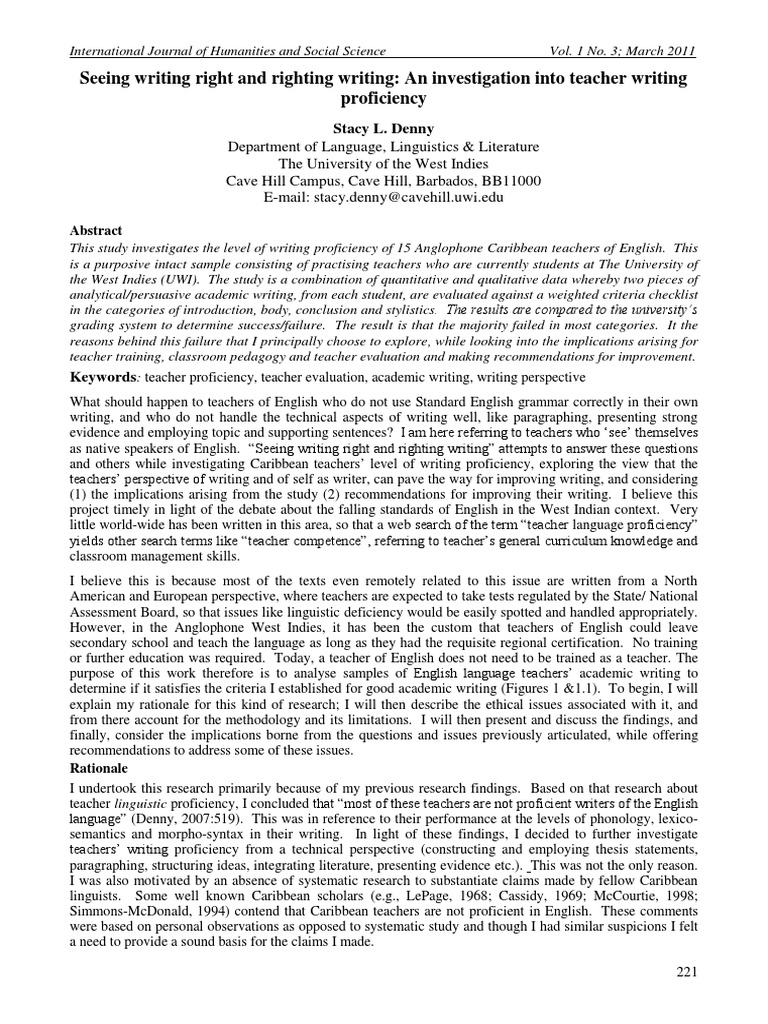 International Journal of Humanities and Social Science Vol. 1 No. 3; March 2011

Seeing writing right and righting writing: An investigation into teacher writing proficiency

Stacy L. Denny
Department of Language, Linguistics & Literature
The University of the West Indies
Cave Hill Campus, Cave Hill, Barbados, BB11000
E-mail: stacy.denny@cavehill.uwi.edu

Abstract
This study investigates the level of writing proficiency of 15 Anglophone Caribbean teachers of English. This is a purposive intact sample consisting of practising teachers who are currently students at The University of the West Indies (UWI). The study is a combination of quantitative and qualitative data whereby two pieces of analytical/persuasive academic writing, from each student, are evaluated against a weighted criteria checklist in the categories of introduction, body, conclusion and stylistics. The results are compared to the university's grading system to determine success/failure. The result is that the majority failed in most categories. It the reasons behind this failure that I principally choose to explore, while looking into the implications arising for teacher training, classroom pedagogy and teacher evaluation and making recommendations for improvement.

Keywords: teacher proficiency, teacher evaluation, academic writing, writing perspective

What should happen to teachers of English who do not use Standard English grammar correctly in their own writing, and who do not handle the technical aspects of writing well, like paragraphing, presenting strong evidence and employing topic and supporting sentences? I am here referring to teachers who 'see' themselves as native speakers of English. "Seeing writing right and righting writing" attempts to answer these questions and others while investigating Caribbean teachers' level of writing proficiency, exploring the view that the teachers' perspective of writing and of self as writer, can pave the way for improving writing, and considering (1) the implications arising from the study (2) recommendations for improving their writing. I believe this project timely in light of the debate about the falling standards of English in the West Indian context. Very little world-wide has been written in this area, so that a web search of the term "teacher language proficiency" yields other search terms like "teacher competence", referring to teacher's general curriculum knowledge and classroom management skills.

I believe this is because most of the texts even remotely related to this issue are written from a North American and European perspective, where teachers are expected to take tests regulated by the State/ National Assessment Board, so that issues like linguistic deficiency would be easily spotted and handled appropriately. However, in the Anglophone West Indies, it has been the custom that teachers of English could leave secondary school and teach the language as long as they had the requisite regional certification. No training or further education was required. Today, a teacher of English does not need to be trained as a teacher. The purpose of this work therefore is to analyse samples of English language teachers' academic writing to determine if it satisfies the criteria I established for good academic writing (Figures 1 &1.1). To begin, I will explain my rationale for this kind of research; I will then describe the ethical issues associated with it, and from there account for the methodology and its limitations. I will then present and discuss the findings, and finally, consider the implications borne from the questions and issues previously articulated, while offering recommendations to address some of these issues.

Rationale
I undertook this research primarily because of my previous research findings. Based on that research about teacher linguistic proficiency, I concluded that "most of these teachers are not proficient writers of the English language" (Denny, 2007:519). This was in reference to their performance at the levels of phonology, lexico-semantics and morpho-syntax in their writing. In light of these findings, I decided to further investigate teachers' writing proficiency from a technical perspective (constructing and employing thesis statements, paragraphing, structuring ideas, integrating literature, presenting evidence etc.). This was not the only reason. I was also motivated by an absence of systematic research to substantiate claims made by fellow Caribbean linguists. Some well known Caribbean scholars (e.g., LePage, 1968; Cassidy, 1969; McCourtie, 1998; Simmons-McDonald, 1994) contend that Caribbean teachers are not proficient in English. These comments were based on personal observations as opposed to systematic study and though I had similar suspicions I felt a need to provide a sound basis for the claims I made.

221